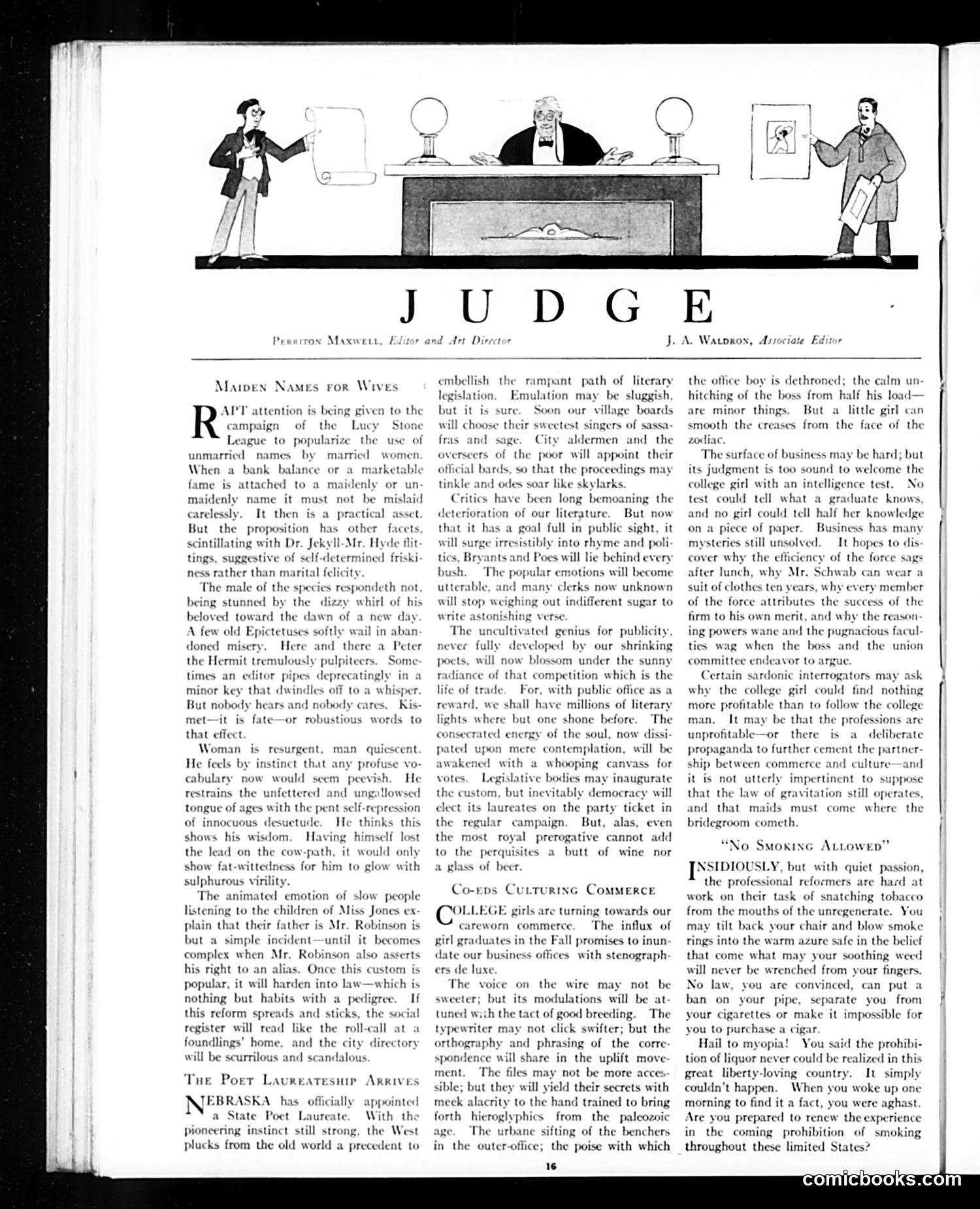 JUDGE

Perriton Maxwell, Editor and Art Director

J. A. Waldron, Associate Editor

Maiden Names for Wives

RAPT attention is being given to the campaign of the Lucy Stone League to popularize the use of unmarried names by married women. When a bank balance or a marketable fame is attached to a maidenly or unmaidenly name it must not be mislaid carelessly. It then is a practical asset. But the proposition has other facets, scintillating with Dr. Jekyll-Mr. Hyde flittings, suggestive of self-determined friskiness rather than marital felicity.

The male of the species respondeth not, being stunned by the dizzy whirl of his beloved toward the dawn of a new day. A few old Epictetuses softly wail in abandoned misery. Here and there a Peter the Hermit tremulously pulpiteers. Sometimes an editor pipes deprecatingly in a minor key that dwindles off to a whisper. But nobody hears and nobody cares. Kismet—it is fate—or robustious words to that effect.

Woman is resurgent, man quiescent. He feels by instinct that any profuse vocabulary now would seem peevish. He restrains the unfettered and ungallowsed tongue of ages with the pent self-repression of innocuous desuetude. He thinks this shows his wisdom. Having himself lost the lead on the cow-path, it would only show fat-wittedness for him to glow with sulphurous virility.

The animated emotion of slow people listening to the children of Miss Jones explain that their father is Mr. Robinson is but a simple incident—until it becomes complex when Mr. Robinson also asserts his right to an alias. Once this custom is popular, it will harden into law—which is nothing but habits with a pedigree. If this reform spreads and sticks, the social register will read like the roll-call at a foundlings' home, and the city directory will be scurrilous and scandalous.

The Poet Laureateship Arrives

NEBRASKA has officially appointed a State Poet Laureate. With the pioneering instinct still strong, the West plucks from the old world a precedent to embellish the rampant path of literary legislation. Emulation may be sluggish, but it is sure. Soon our village boards will choose their sweetest singers of sassafras and sage. City aldermen and the overseers of the poor will appoint their official bards, so that the proceedings may tinkle and odes soar like skylarks.

Critics have been long bemoaning the deterioration of our literature. But now that it has a goal full in public sight, it will surge irresistibly into rhyme and politics, Bryants and Poes will lie behind every bush. The popular emotions will become utterable, and many clerks now unknown will stop weighing out indifferent sugar to write astonishing verse.

The uncultivated genius for publicity, never fully developed by our shrinking poets, will now blossom under the sunny radiance of that competition which is the life of trade. For, with public office as a reward, we shall have millions of literary lights where but one shone before. The consecrated energy of the soul, now dissipated upon mere contemplation, will be awakened with a whooping canvass for votes. Legislative bodies may inaugurate the custom, but inevitably democracy will elect its laureates on the party ticket in the regular campaign. But, alas, even the most royal prerogative cannot add to the perquisites a butt of wine nor a glass of beer.

Co-eds Culturing Commerce

COLLEGE girls are turning towards our careworn commerce. The influx of girl graduates in the Fall promises to inundate our business offices with stenographers de luxe.

The voice on the wire may not be sweeter; but its modulations will be attuned with the tact of good breeding. The typewriter may not click swifter; but the orthography and phrasing of the correspondence will share in the uplift movement. The files may not be more accessible; but they will yield their secrets with meek alacrity to the hand trained to bring forth hieroglyphics from the paleozoic age. The urbane sifting of the benchers in the outer-office; the poise with which the office boy is dethroned; the calm unhitching of the boss from half his load—are minor things. But a little girl can smooth the creases from the face of the zodiac.

The surface of business may be hard; but its judgment is too sound to welcome the college girl with an intelligence test. No test could tell what a graduate knows, and no girl could tell half her knowledge on a piece of paper. Business has many mysteries still unsolved. It hopes to discover why the efficiency of the force sags after lunch, why Mr. Schwab can wear a suit of clothes ten years, why every member of the force attributes the success of the firm to his own merit, and why the reasoning powers wane and the pugnacious faculties wag when the boss and the union committee endeavor to argue.

Certain sardonic interrogators may ask why the college girl could find nothing more profitable than to follow the college man. It may be that the professions are unprofitable—or there is a deliberate propaganda to further cement the partnership between commerce and culture—and it is not utterly impertinent to suppose that the law of gravitation still operates, and that maids must come where the bridegroom cometh.

"No Smoking Allowed"

INSIDIOUSLY, but with quiet passion, the professional reformers are hard at work on their task of snatching tobacco from the mouths of the unregenerate. You may tilt back your chair and blow smoke rings into the warm azure safe in the belief that come what may your soothing weed will never be wrenched from your fingers. No law, you are convinced, can put a ban on your pipe, separate you from your cigarettes or make it impossible for you to purchase a cigar.

Hail to myopia! You said the prohibition of liquor never could be realized in this great liberty-loving country. It simply couldn't happen. When you woke up one morning to find it a fact, you were aghast. Are you prepared to renew the experience in the coming prohibition of smoking throughout these limited States?

16

comicbooks.com